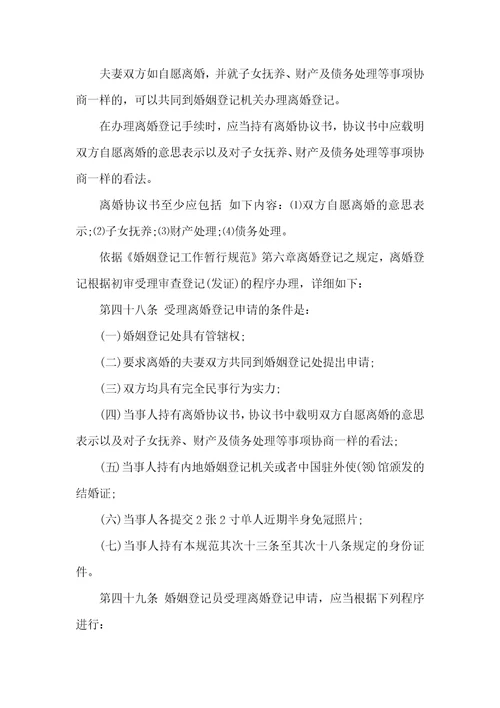 夫妻双方如自愿离婚，并就子女抚养、财产及债务处理等事项协商一样的，可以共同到婚姻登记机关办理离婚登记。

在办理离婚登记手续时，应当持有离婚协议书，协议书中应载明双方自愿离婚的意思表示以及对子女抚养、财产及债务处理等事项协商一样的看法。

离婚协议书至少应包括 如下内容：⑴双方自愿离婚的意思表示;⑵子女抚养;⑶财产处理;⑷债务处理。

依据《婚姻登记工作暂行规范》第六章离婚登记之规定，离婚登记根据初审受理审查登记(发证)的程序办理，详细如下：

第四十八条 受理离婚登记申请的条件是：

(一)婚姻登记处具有管辖权;

(二)要求离婚的夫妻双方共同到婚姻登记处提出申请;

(三)双方均具有完全民事行为实力;

(四)当事人持有离婚协议书，协议书中载明双方自愿离婚的意思表示以及对子女抚养、财产及债务处理等事项协商一样的看法;

(五)当事人持有内地婚姻登记机关或者中国驻外使(领)馆颁发的结婚证;

(六)当事人各提交2张2寸单人近期半身免冠照片;

(七)当事人持有本规范其次十三条至其次十八条规定的身份证件。

第四十九条 婚姻登记员受理离婚登记申请，应当根据下列程序进行：